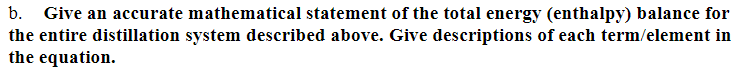 b. Give an accurate mathematical statement of the total energy (enthalpy) balance for the entire distillation system described above. Give descriptions of each term/element in the equation.